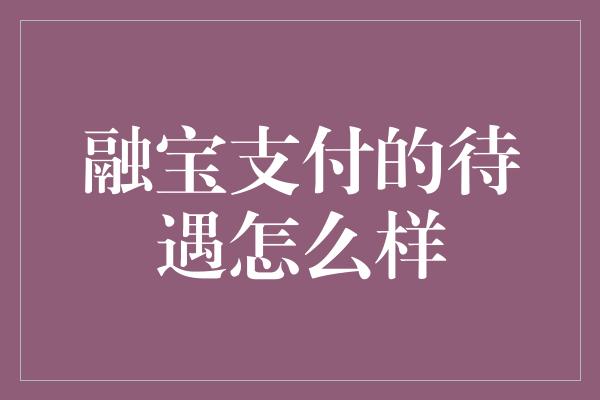 融宝支付的待遇怎么样